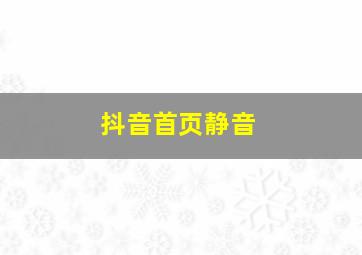 抖音首页静音